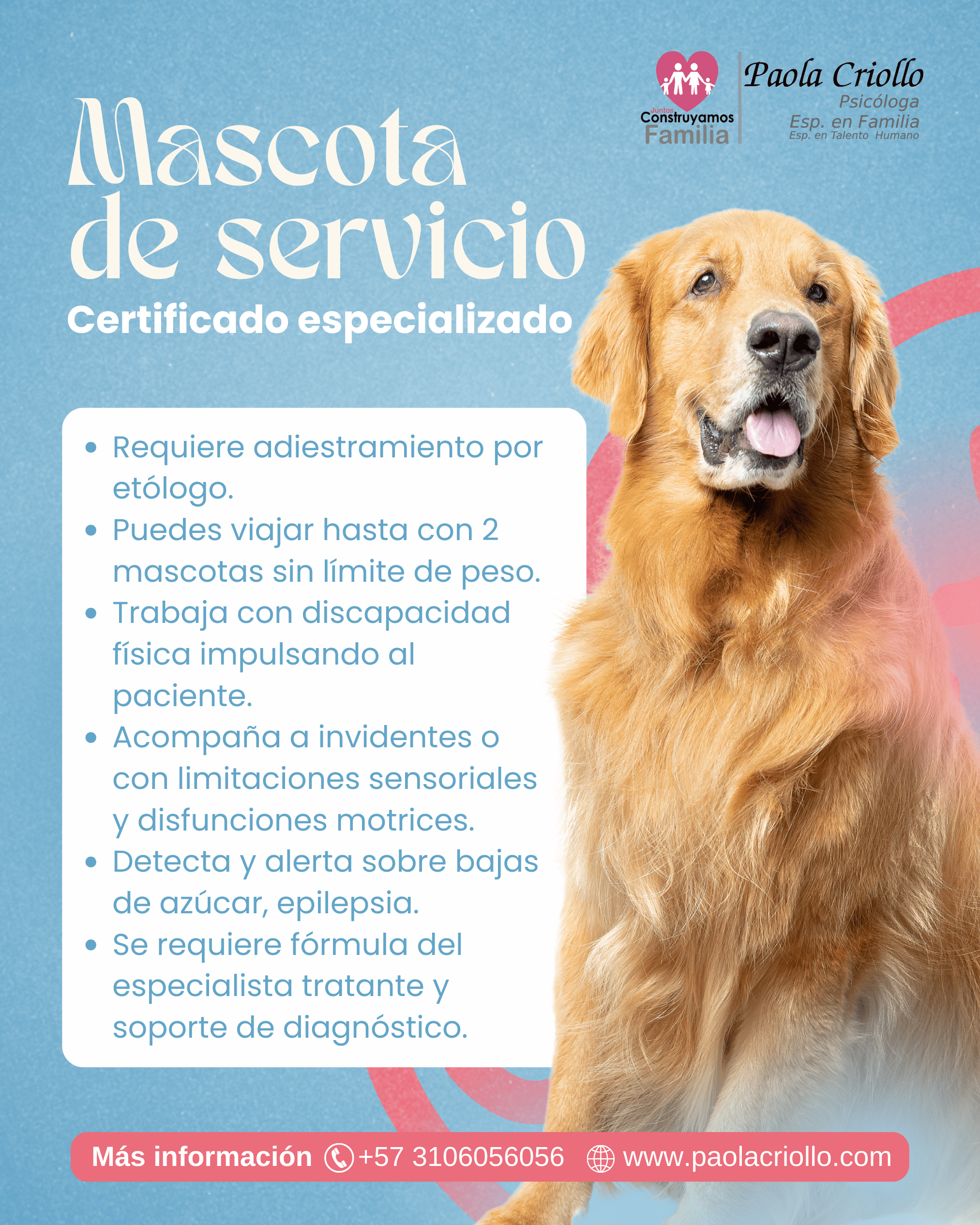 Juntos
Construyamos
Familia

Paola Criollo
Psicóloga
Esp. en Familia
Esp. en Talento Humano

Mascota de servicio

Certificado especializado

• Requiere adiestramiento por etólogo.
• Puedes viajar hasta con 2 mascotas sin límite de peso.
• Trabaja con discapacidad física impulsando al paciente.
• Acompaña a invidentes o con limitaciones sensoriales y disfunciones motrices.
• Detecta y alerta sobre bajas de azúcar, epilepsia.
• Se requiere fórmula del especialista tratante y soporte de diagnóstico.

Más información +57 3106056056 www.paolacriollo.com